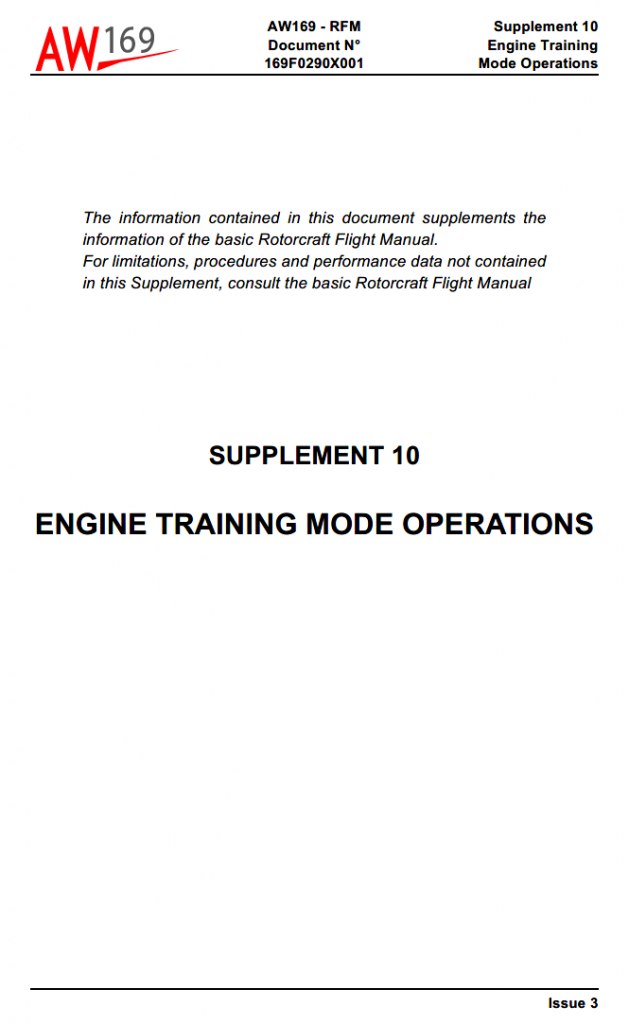 AW169

AW169 - RFM
Document N°
169F0290X001

Supplement 10
Engine Training
Mode Operations

The information contained in this document supplements the information of the basic Rotorcraft Flight Manual.
For limitations, procedures and performance data not contained in this Supplement, consult the basic Rotorcraft Flight Manual

SUPPLEMENT 10

ENGINE TRAINING MODE OPERATIONS

Issue 3